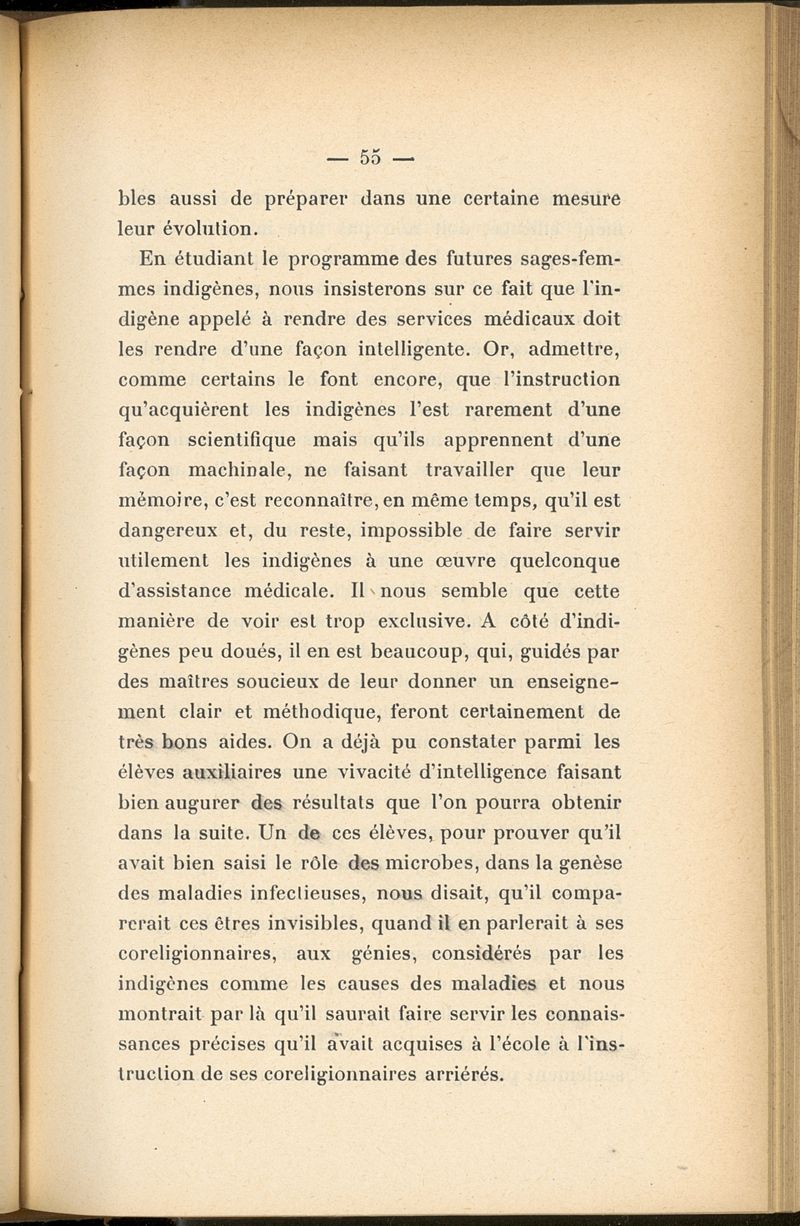 — 55 —

bles aussi de préparer dans une certaine mesure leur évolution.

En étudiant le programme des futures sages-femmes indigènes, nous insisterons sur ce fait que l'indigène appelé à rendre des services médicaux doit les rendre d'une façon intelligente. Or, admettre, comme certains le font encore, que l'instruction qu'acquièrent les indigènes l'est rarement d'une façon scientifique mais qu'ils apprennent d'une façon machinale, ne faisant travailler que leur mémoire, c'est reconnaître, en même temps, qu'il est dangereux et, du reste, impossible de faire servir utilement les indigènes à une œuvre quelconque d'assistance médicale. Il nous semble que cette manière de voir est trop exclusive. A côté d'indigènes peu doués, il en est beaucoup, qui, guidés par des maîtres soucieux de leur donner un enseignement clair et méthodique, feront certainement de très bons aides. On a déjà pu constater parmi les élèves auxiliaires une vivacité d'intelligence faisant bien augurer des résultats que l'on pourra obtenir dans la suite. Un de ces élèves, pour prouver qu'il avait bien saisi le rôle des microbes, dans la genèse des maladies infectieuses, nous disait, qu'il comparerait ces êtres invisibles, quand il en parlerait à ses coreligionnaires, aux génies, considérés par les indigènes comme les causes des maladies et nous montrait par là qu'il saurait faire servir les connaissances précises qu'il avait acquises à l'école à l'instruction de ses coreligionnaires arriérés.